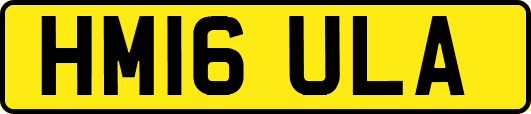 HM16 ULA